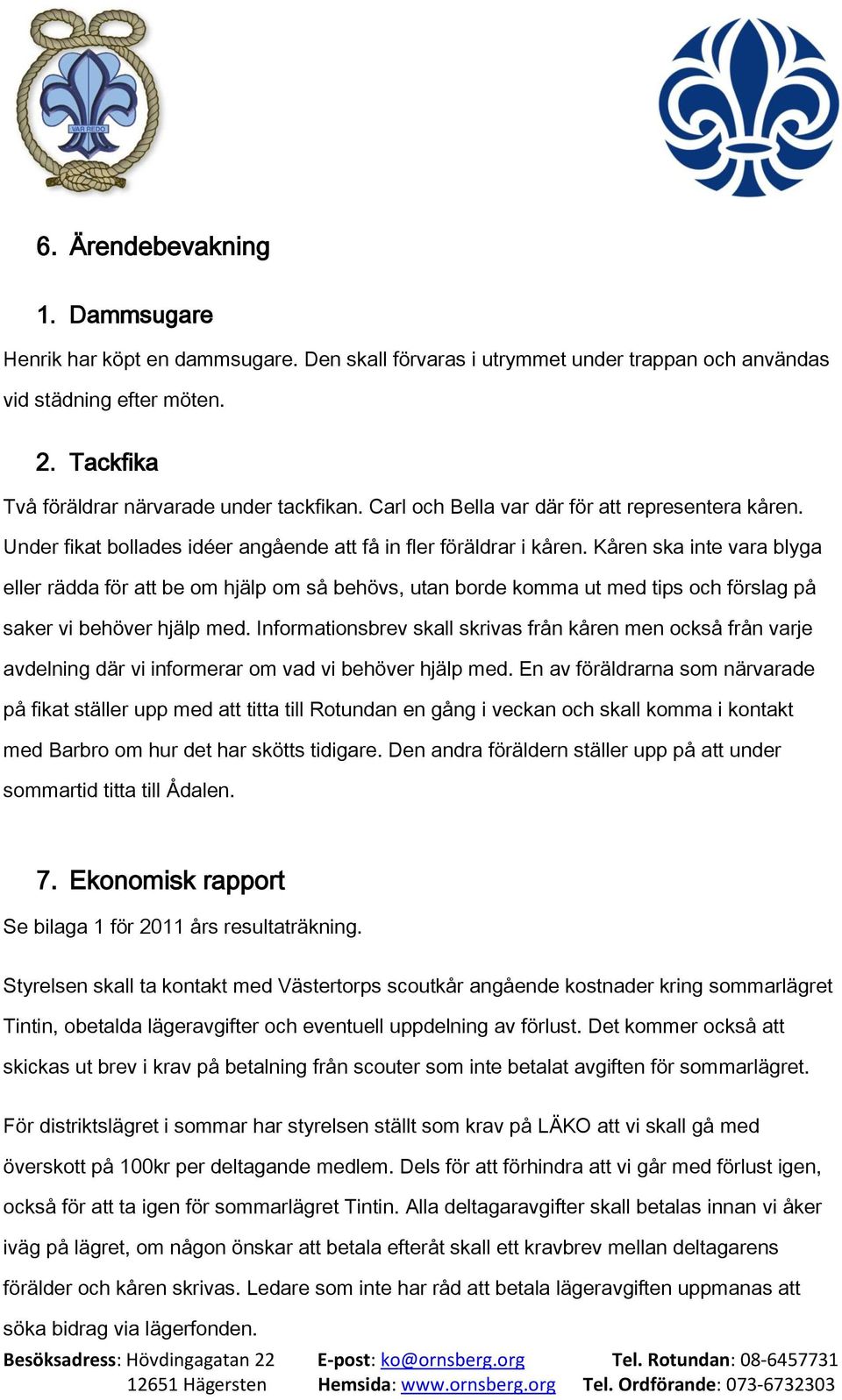 VAR REDO

6. Ärendebevakning

1. Dammsugare

Henrik har köpt en dammsugare. Den skall förvaras i utrymmet under trappan och användas vid städning efter möten.

2. Tackfika

Två föräldrar närvarade under tackfikan. Carl och Bella var där för att representera kåren. Under fikat bollades idéer angående att få in fler föräldrar i kåren. Kåren ska inte vara blyga eller rädda för att be om hjälp om så behövs, utan borde komma ut med tips och förslag på saker vi behöver hjälp med. Informationsbrev skall skrivas från kåren men också från varje avdelning där vi informerar om vad vi behöver hjälp med. En av föräldrarna som närvarade på fikat ställer upp med att titta till Rotundan en gång i veckan och skall komma i kontakt med Barbro om hur det har skötts tidigare. Den andra föräldern ställer upp på att under sommartid titta till Ådalen.

7. Ekonomisk rapport

Se bilaga 1 för 2011 års resultaträkning.

Styrelsen skall ta kontakt med Västertorps scoutkår angående kostnader kring sommarlägret Tintin, obetalda lägeravgifter och eventuell uppdelning av förlust. Det kommer också att skickas ut brev i krav på betalning från scouter som inte betalat avgiften för sommarlägret.

För distriktslägret i sommar har styrelsen ställt som krav på LÄKO att vi skall gå med överskott på 100kr per deltagande medlem. Dels för att förhindra att vi går med förlust igen, också för att ta igen för sommarlägret Tintin. Alla deltagaravgifter skall betalas innan vi åker iväg på lägret, om någon önskar att betala efteråt skall ett kravbrev mellan deltagarens förälder och kåren skrivas. Ledare som inte har råd att betala lägeravgiften uppmanas att söka bidrag via lägerfonden.

Besöksadress: Hövdingagatan 22 12651 Hägersten
E-post: ko@ornsberg.org
Hemsida: www.ornsberg.org
Tel. Rotundan: 08-6457731
Tel. Ordförande: 073-6732303